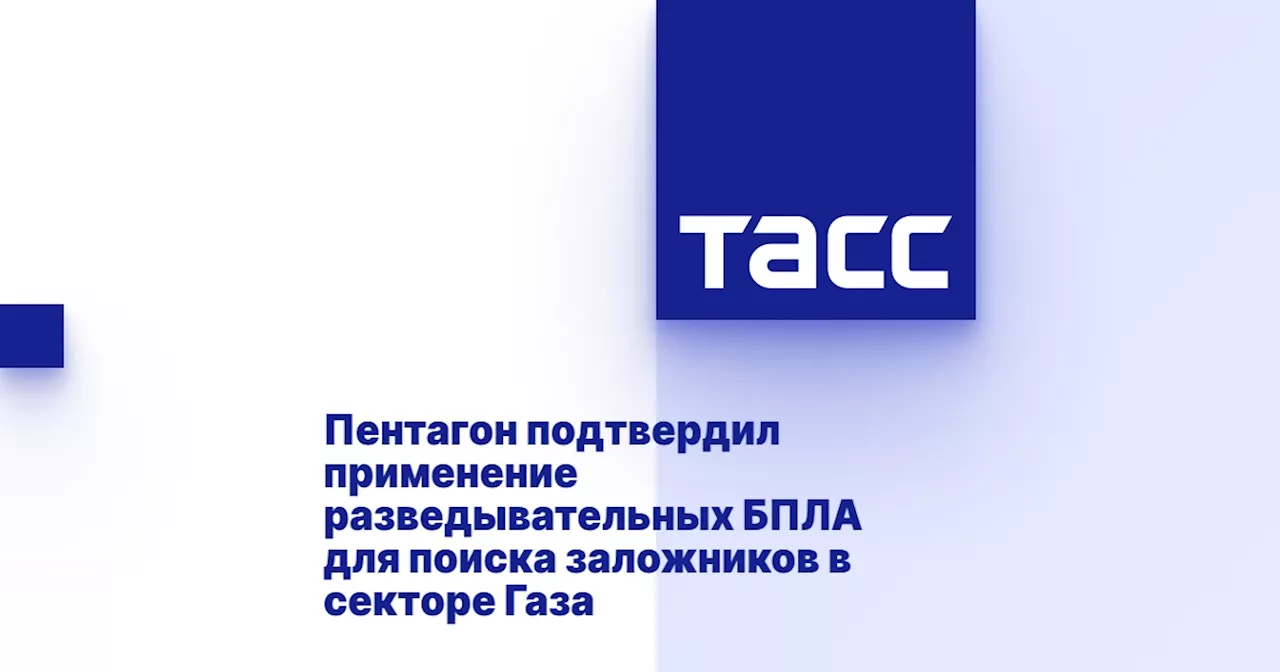 ТАСС

Пентагон подтвердил применение разведывательных БПЛА для поиска заложников в секторе Газа